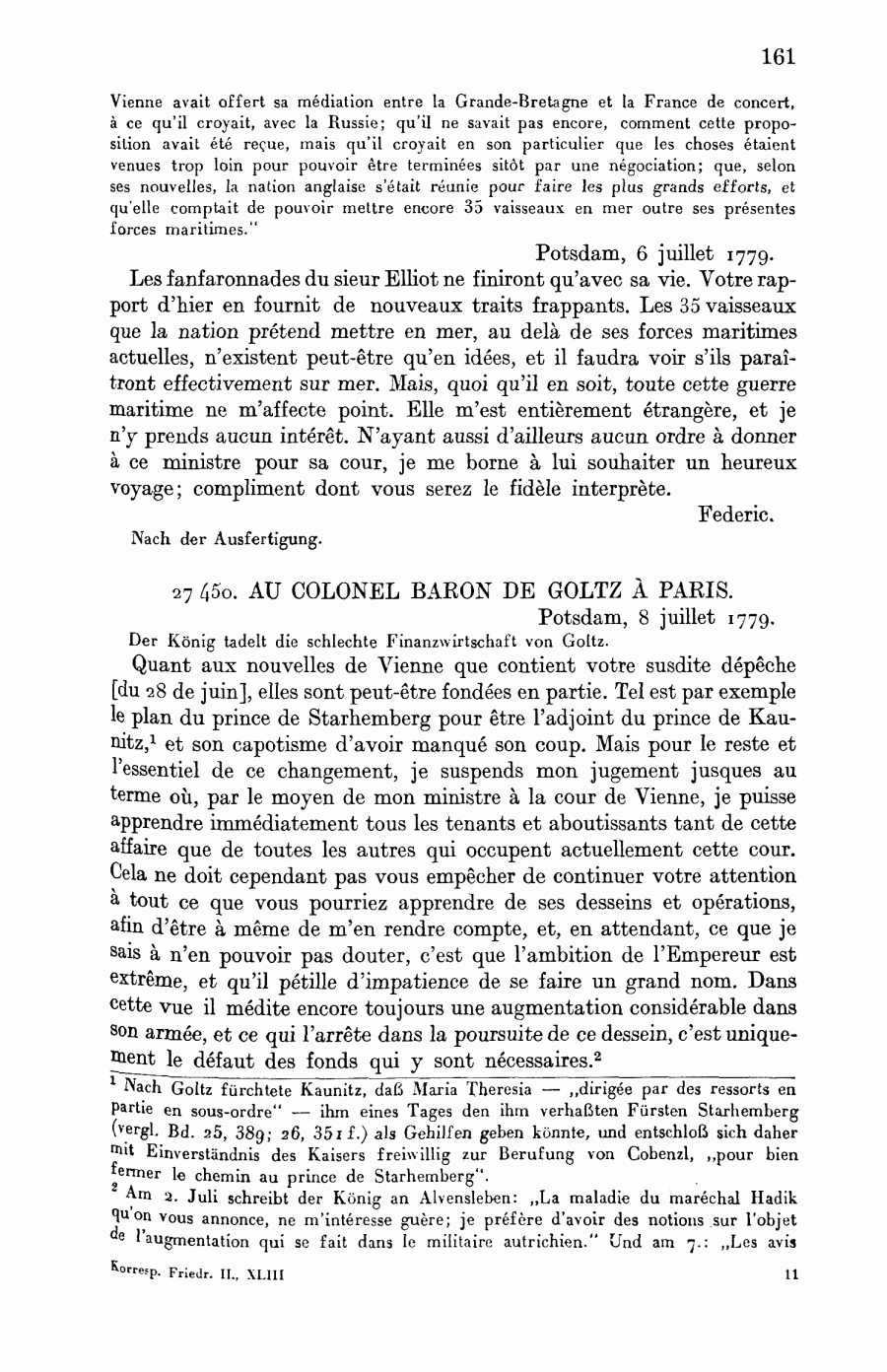 161

Vienne avait offert sa médiation entre la Grande-Bretagne et la France de concert, à ce qu'il croyait, avec la Russie; qu'il ne savait pas encore, comment cette proposition avait été reçue, mais qu'il croyait en son particulier que les choses étaient venues trop loin pour pouvoir être terminées sitôt par une négociation; que, selon ses nouvelles, la nation anglaise s'était réunie pour faire les plus grands efforts, et qu'elle comptait de pouvoir mettre encore 35 vaisseaux en mer outre ses présentes forces maritimes."

Potsdam, 6 juillet 1779.

Les fanfaronnades du sieur Elliot ne finiront qu'avec sa vie. Votre rapport d'hier en fournit de nouveaux traits frappants. Les 35 vaisseaux que la nation prétend mettre en mer, au delà de ses forces maritimes actuelles, n'existent peut-être qu'en idées, et il faudra voir s'ils paraîtront effectivement sur mer. Mais, quoi qu'il en soit, toute cette guerre maritime ne m'affecte point. Elle m'est entièrement étrangère, et je n'y prends aucun intérêt. N'ayant aussi d'ailleurs aucun ordre à donner à ce ministre pour sa cour, je me borne à lui souhaiter un heureux voyage; compliment dont vous serez le fidèle interprète.

Federic.

Nach der Ausfertigung.

27 450. AU COLONEL BARON DE GOLTZ À PARIS.

Potsdam, 8 juillet 1779.

Der König tadelt die schlechte Finanzwirtschaft von Goltz.

Quant aux nouvelles de Vienne que contient votre susdite dépêche [du 28 de juin], elles sont peut-être fondées en partie. Tel est par exemple le plan du prince de Starhemberg pour être l'adjoint du prince de Kaunitz,$^1$ et son capotisme d'avoir manqué son coup. Mais pour le reste et l'essentiel de ce changement, je suspends mon jugement jusques au terme où, par le moyen de mon ministre à la cour de Vienne, je puisse apprendre immédiatement tous les tenants et aboutissants tant de cette affaire que de toutes les autres qui occupent actuellement cette cour. Cela ne doit cependant pas vous empêcher de continuer votre attention à tout ce que vous pourriez apprendre de ses desseins et opérations, afin d'être à même de m'en rendre compte, et, en attendant, ce que je sais à n'en pouvoir pas douter, c'est que l'ambition de l'Empereur est extrême, et qu'il pétille d'impatience de se faire un grand nom. Dans cette vue il médite encore toujours une augmentation considérable dans son armée, et ce qui l'arrête dans la poursuite de ce dessein, c'est uniquement le défaut des fonds qui y sont nécessaires.$^2$

$^1$ Nach Goltz fürchtete Kaunitz, daß Maria Theresia — „dirigée par des ressorts en partie en sous-ordre" — ihm eines Tages den ihm verhaßten Fürsten Starhemberg (vergl. Bd. 25, 389; 26, 351 f.) als Gehilfen geben könnte, und entschloß sich daher mit Einverständnis des Kaisers freiwillig zur Berufung von Cobenzl, „pour bien fermer le chemin au prince de Starhemberg".

$^2$ Am 2. Juli schreibt der König an Alvensleben: „La maladie du maréchal Hadik qu'on vous annonce, ne m'intéresse guère; je préfère d'avoir des notions sur l'objet de l'augmentation qui se fait dans le militaire autrichien." Und am 7.: „Les avis

Korresp. Friedr. II., XLIII

11